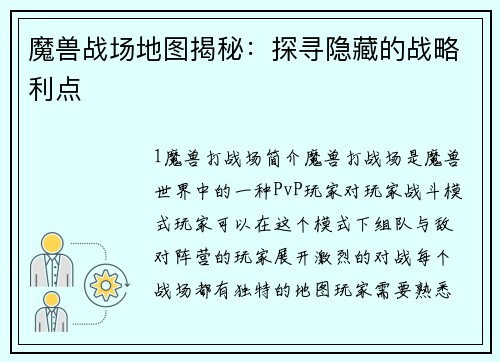 魔兽战场地图揭秘：探寻隐藏的战略利点

1魔兽打战场简介魔兽打战场是魔兽世界中的一种PvP玩家对玩家战斗模式玩家可以在这个模式下组队与敌对阵营的玩家展开激烈的对战每个战场都有独特的地图玩家需要熟悉